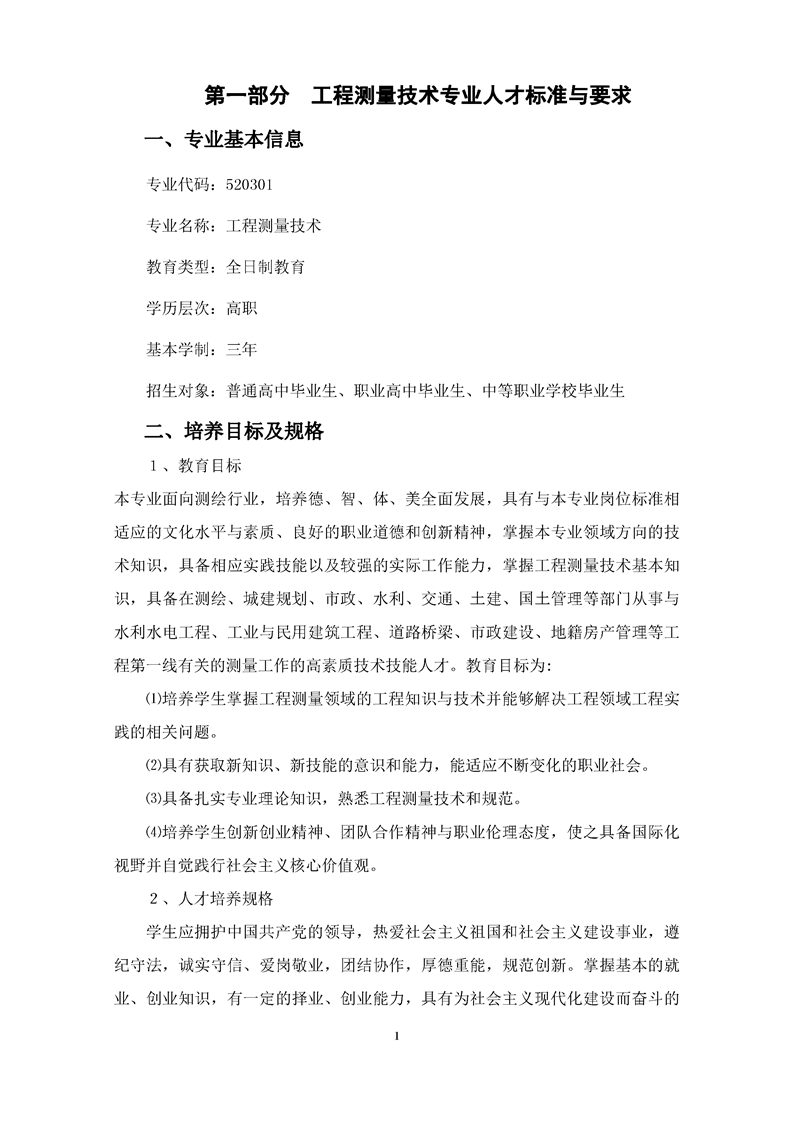 第一部分 工程测量技术专业人才标准与要求

一、专业基本信息

专业代码：520301

专业名称：工程测量技术

教育类型：全日制教育

学历层次：高职

基本学制：三年

招生对象：普通高中毕业生、职业高中毕业生、中等职业学校毕业生

二、培养目标及规格

1、教育目标

本专业面向测绘行业，培养德、智、体、美全面发展，具有与本专业岗位标准相适应的文化水平与素质、良好的职业道德和创新精神，掌握本专业领域方向的技术知识，具备相应实践技能以及较强的实际工作能力，掌握工程测量技术基本知识，具备在测绘、城建规划、市政、水利、交通、土建、国土管理等部门从事与水利水电工程、工业与民用建筑工程、道路桥梁、市政建设、地籍房产管理等工程第一线有关的测量工作的高素质技术技能人才。教育目标为：

⑴培养学生掌握工程测量领域的工程知识与技术并能够解决工程领域工程实践的相关问题。

⑵具有获取新知识、新技能的意识和能力，能适应不断变化的职业社会。

⑶具备扎实专业理论知识，熟悉工程测量技术和规范。

⑷培养学生创新创业精神、团队合作精神与职业伦理态度，使之具备国际化视野并自觉践行社会主义核心价值观。

2、人才培养规格

学生应拥护中国共产党的领导，热爱社会主义祖国和社会主义建设事业，遵纪守法，诚实守信、爱岗敬业，团结协作，厚德重能，规范创新。掌握基本的就业、创业知识，有一定的择业、创业能力，具有为社会主义现代化建设而奋斗的

1